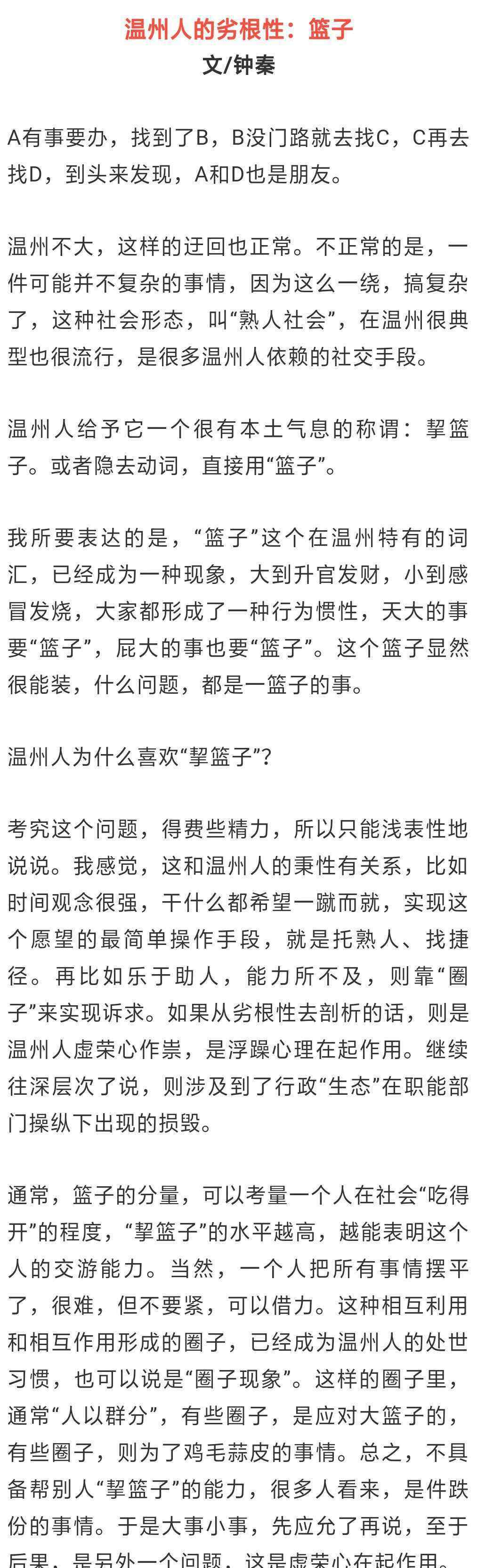 温州人的劣根性：篮子
文/钟秦

A有事要办，找到了B，B没门路就去找C，C再去找D，到头来发现，A和D也是朋友。

温州不大，这样的迂回也正常。不正常的是，一件可能并不复杂的事情，因为这么一绕，搞复杂了，这种社会形态，叫“熟人社会”，在温州很典型也很流行，是很多温州人依赖的社交手段。

温州人给予它一个很有本土气息的称谓：挈篮子。或者隐去动词，直接用“篮子”。

我所要表达的是，“篮子”这个在温州特有的词汇，已经成为一种现象，大到升官发财，小到感冒发烧，大家都形成了一种行为惯性，天大的事要“篮子”，屁大的事也要“篮子”。这个篮子显然很能装，什么问题，都是一篮子的事。

温州人为什么喜欢“挈篮子”？

考究这个问题，得费些精力，所以只能浅表性地说说。我感觉，这和温州人的秉性有关系，比如时间观念很强，干什么都希望一蹴而就，实现这个愿望的最简单操作手段，就是托熟人、找捷径。再比如乐于助人，能力所不及，则靠“圈子”来实现诉求。如果从劣根性去剖析的话，则是温州人虚荣心作祟，是浮躁心理在起作用。继续往深层次了说，则涉及到了行政“生态”在职能部门操纵下出现的损毁。

通常，篮子的分量，可以考量一个人在社会“吃得开”的程度，“挈篮子”的水平越高，越能表明这个人的交游能力。当然，一个人把所有事情摆平了，很难，但不要紧，可以借力。这种相互利用和相互作用形成的圈子，已经成为温州人的处世习惯，也可以说是“圈子现象”。这样的圈子里，通常“人以群分”，有些圈子，是应对大篮子的，有些圈子，则为了鸡毛蒜皮的事情。总之，不具备帮别人“挈篮子”的能力，很多人看来，是件跌份的事情。于是大事小事，先应允了再说，至于后果，是另外一个问题，这是虚荣心在起作用。